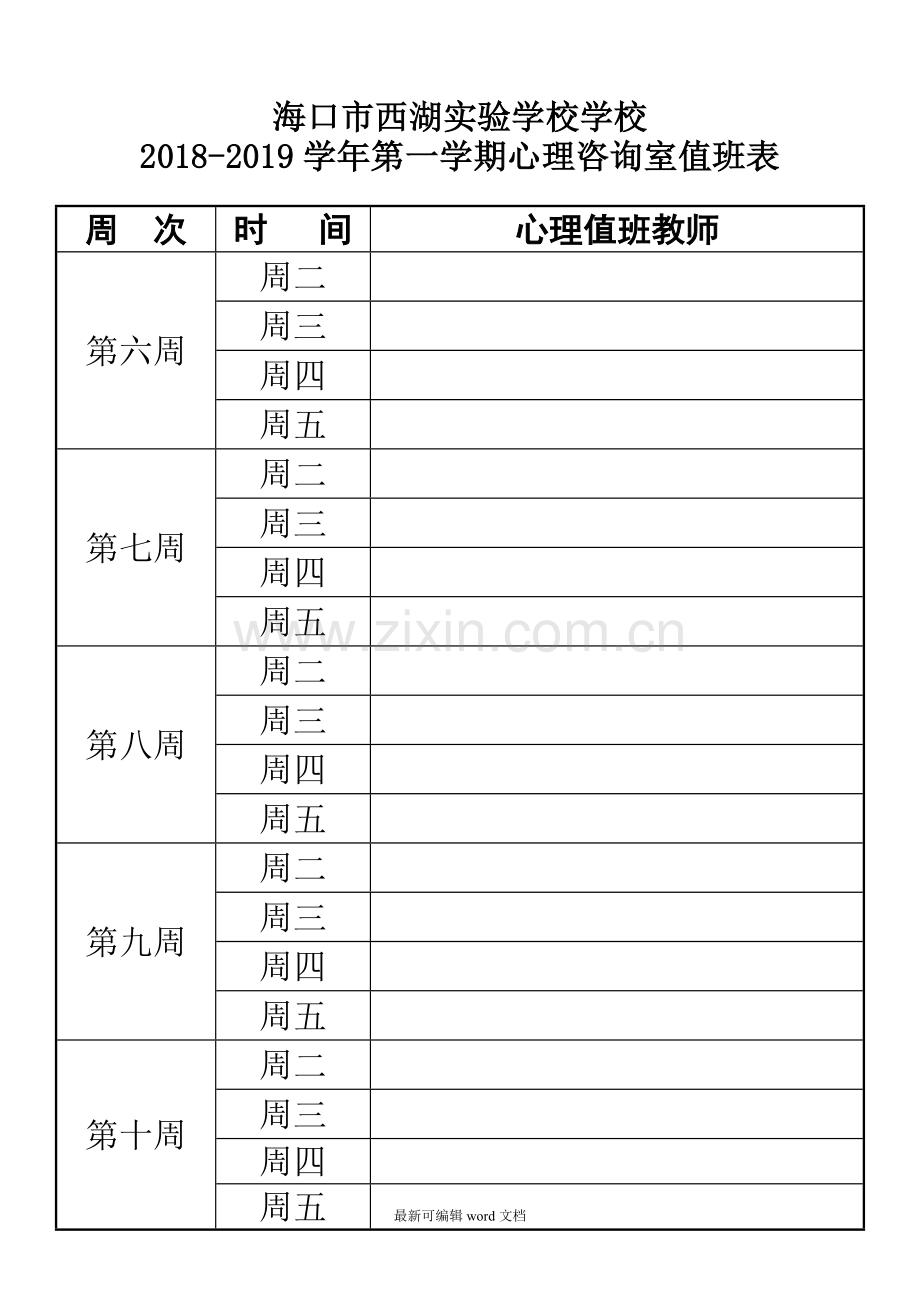 海口市西湖实验学校学校
2018-2019 学年第一学期心理咨询室值班表

| 周　次 | 时　间 | 心理值班教师 |
|---|---|---|
| 第六周 | 周二 | |
| | 周三 | |
| | 周四 | |
| | 周五 | |
| 第七周 | 周二 | |
| | 周三 | |
| | 周四 | |
| | 周五 | |
| 第八周 | 周二 | |
| | 周三 | |
| | 周四 | |
| | 周五 | |
| 第九周 | 周二 | |
| | 周三 | |
| | 周四 | |
| | 周五 | |
| 第十周 | 周二 | |
| | 周三 | |
| | 周四 | |
| | 周五 | 最新可编辑 word 文档 |

www.zixin.com.cn